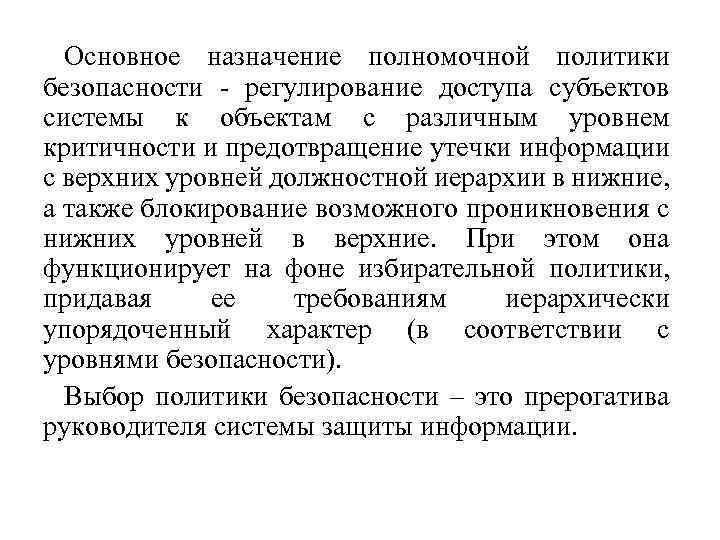 Основное назначение полномочной политики безопасности - регулирование доступа субъектов системы к объектам с различным уровнем критичности и предотвращение утечки информации с верхних уровней должностной иерархии в нижние, а также блокирование возможного проникновения с нижних уровней в верхние. При этом она функционирует на фоне избирательной политики, придавая ее требованиям иерархически упорядоченный характер (в соответствии с уровнями безопасности).

Выбор политики безопасности – это прерогатива руководителя системы защиты информации.